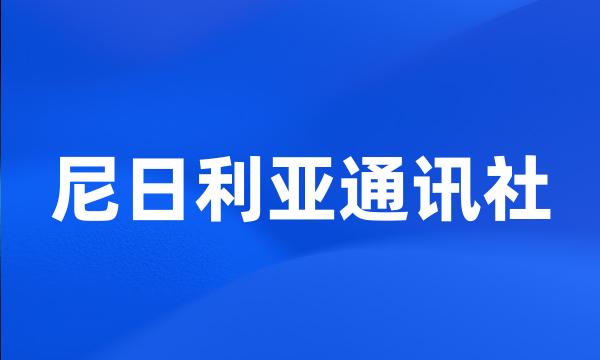 尼日利亚通讯社